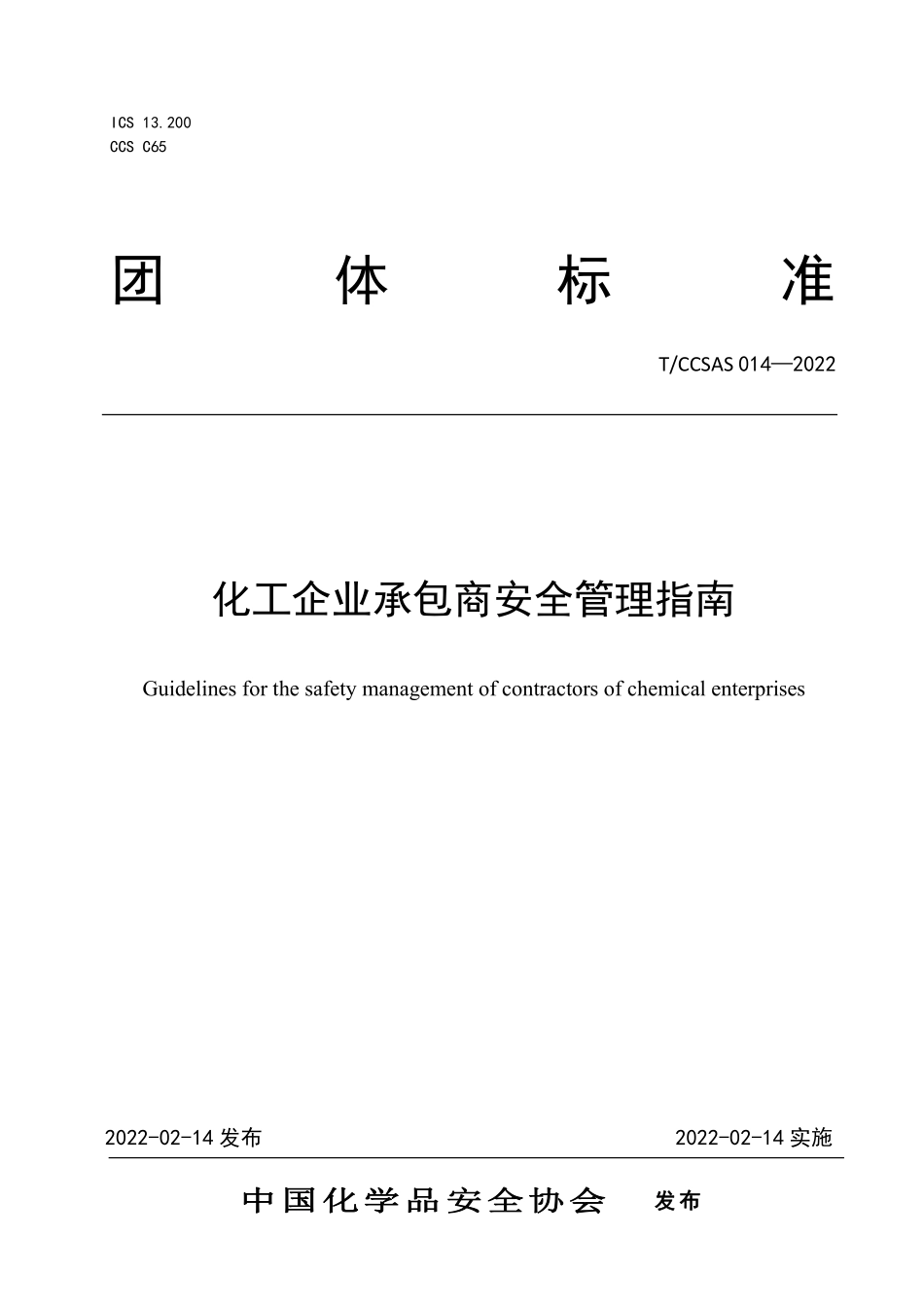 ICS 13.200
CCS C65

团 体 标 准

T/CCSAS 014—2022

化工企业承包商安全管理指南

Guidelines for the safety management of contractors of chemical enterprises

2022-02-14 发布

2022-02-14 实施

中国化学品安全协会 发布